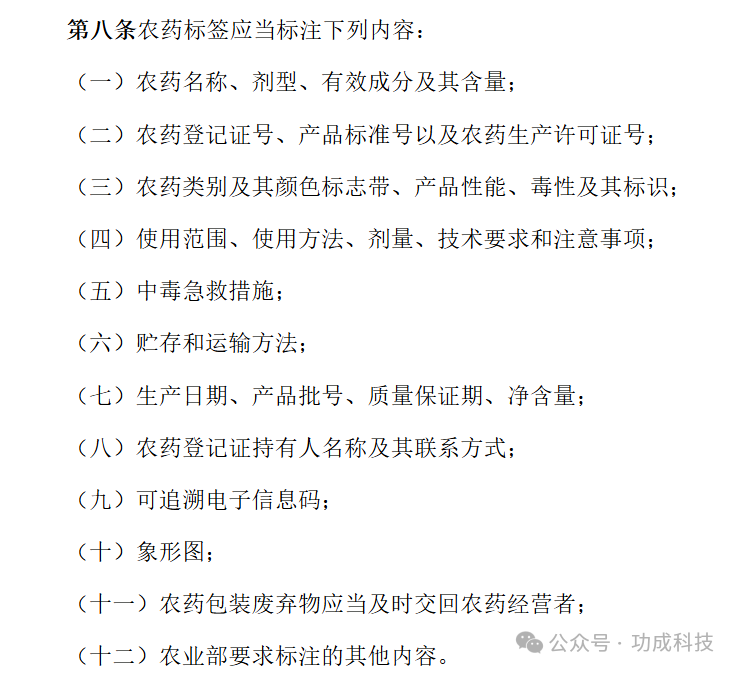 第八条农药标签应当标注下列内容：

（一）农药名称、剂型、有效成分及其含量；

（二）农药登记证号、产品标准号以及农药生产许可证号；

（三）农药类别及其颜色标志带、产品性能、毒性及其标识；

（四）使用范围、使用方法、剂量、技术要求和注意事项；

（五）中毒急救措施；

（六）贮存和运输方法；

（七）生产日期、产品批号、质量保证期、净含量；

（八）农药登记证持有人名称及其联系方式；

（九）可追溯电子信息码；

（十）象形图；

（十一）农药包装废弃物应当及时交回农药经营者；

（十二）农业部要求标注的其他内容。

公众号 · 功成科技